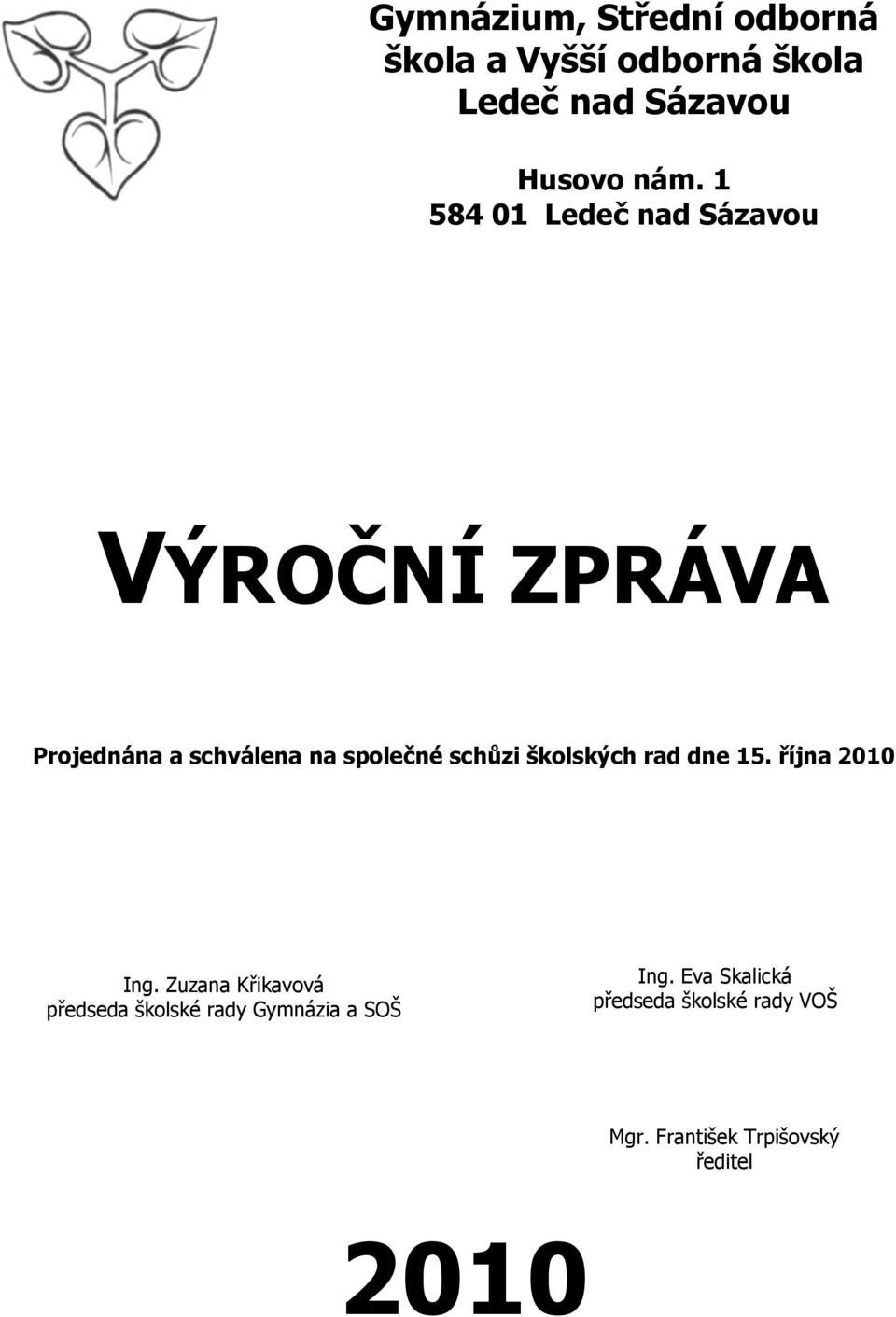 Gymnázium, Střední odborná škola a Vyšší odborná škola Ledeč nad Sázavou

Husovo nám. 1
584 01 Ledeč nad Sázavou

VÝROČNÍ ZPRÁVA

Projednána a schválena na společné schůzi školských rad dne 15. října 2010

Ing. Zuzana Křikavová
předseda školské rady Gymnázia a SOŠ

Ing. Eva Skalická
předseda školské rady VOŠ

Mgr. František Trpišovský
ředitel

2010